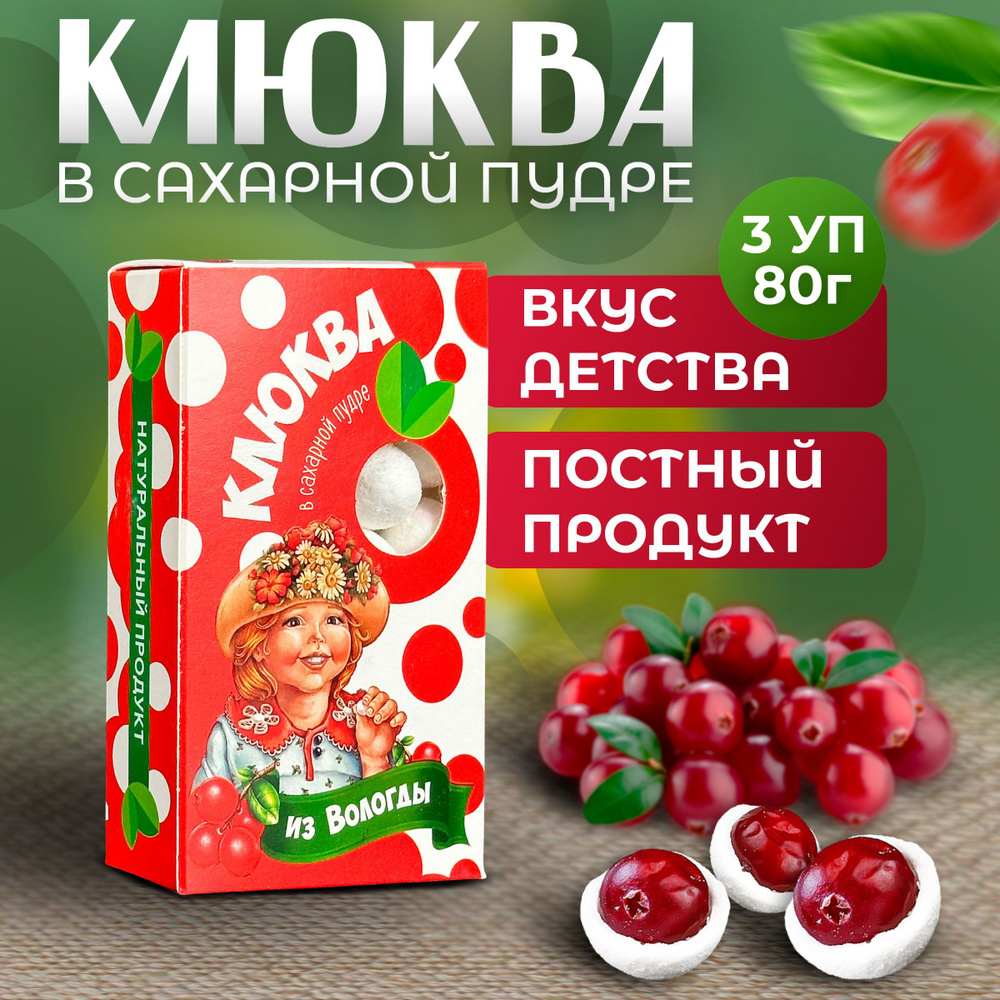 КЛЮКВА
В САХАРНОЙ ПУДРЕ

3 УП
80Г

ВКУС ДЕТСТВА

ПОСТНЫЙ ПРОДУКТ

НАТУРАЛЬНЫЙ ПРОДУКТ

КЛЮКВА
в сахарной пудре

из Вологды